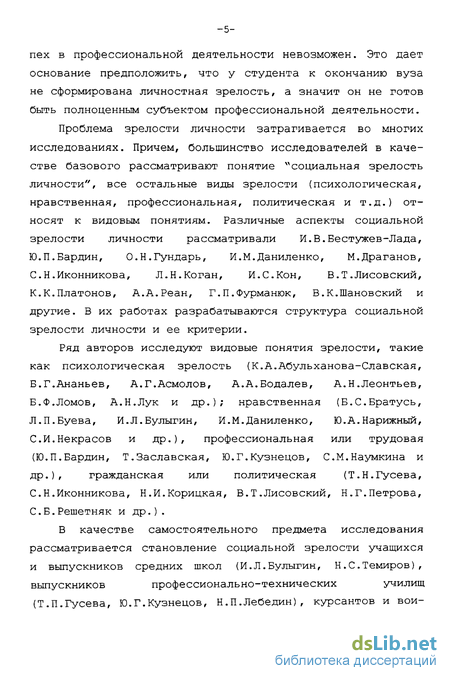 -5-

пех в профессиональной деятельности невозможен. Это дает основание предположить, что у студента к окончанию вуза не сформирована личностная зрелость, а значит он не готов быть полноценным субъектом профессиональной деятельности.

Проблема зрелости личности затрагивается во многих исследованиях. Причем, большинство исследователей в качестве базового рассматривают понятие "социальная зрелость личности", все остальные виды зрелости (психологическая, нравственная, профессиональная, политическая и т.д.) относят к видовым понятиям. Различные аспекты социальной зрелости личности рассматривали И.В.Бестужев-Лада, Ю.П.Бардин, О.Н.Гундарь, И.М.Даниленко, М.Драганов, С.Н.Иконникова, Л.Н.Коган, И.С.Кон, В.Т.Лисовский, К.К.Платонов, А.А.Реан, Г.П.Фурманюк, В.К.Шановский и другие. В их работах разрабатываются структура социальной зрелости личности и ее критерии.

Ряд авторов исследуют видовые понятия зрелости, такие как психологическая зрелость (К.А.Абульханова-Славская, Б.Г.Ананьев, А.Г.Асмолов, А.А.Бодалев, А.Н.Леонтьев, Б.Ф.Ломов, А.Н.Лук и др.); нравственная (Б.С.Братусь, Л.П.Буева, И.Л.Булыгин, И.М.Даниленко, Ю.А.Нарижный, С.И.Некрасов и др.), профессиональная или трудовая (Ю.П.Бардин, Т.Заславская, Ю.Г.Кузнецов, С.М.Наумкина и др.), гражданская или политическая (Т.Н.Гусева, С.Н.Иконникова, Н.И.Корицкая, В.Т.Лисовский, Н.Г.Петрова, С.Б.Решетняк и др.).

В качестве самостоятельного предмета исследования рассматривается становление социальной зрелости учащихся и выпускников средних школ (И.Л.Булыгин, Н.С.Темиров), выпускников профессионально-технических училищ (Т.П.Гусева, Ю.Г.Кузнецов, Н.П.Лебедин), курсантов и вои-

dsLib.net
библиотека диссертаций